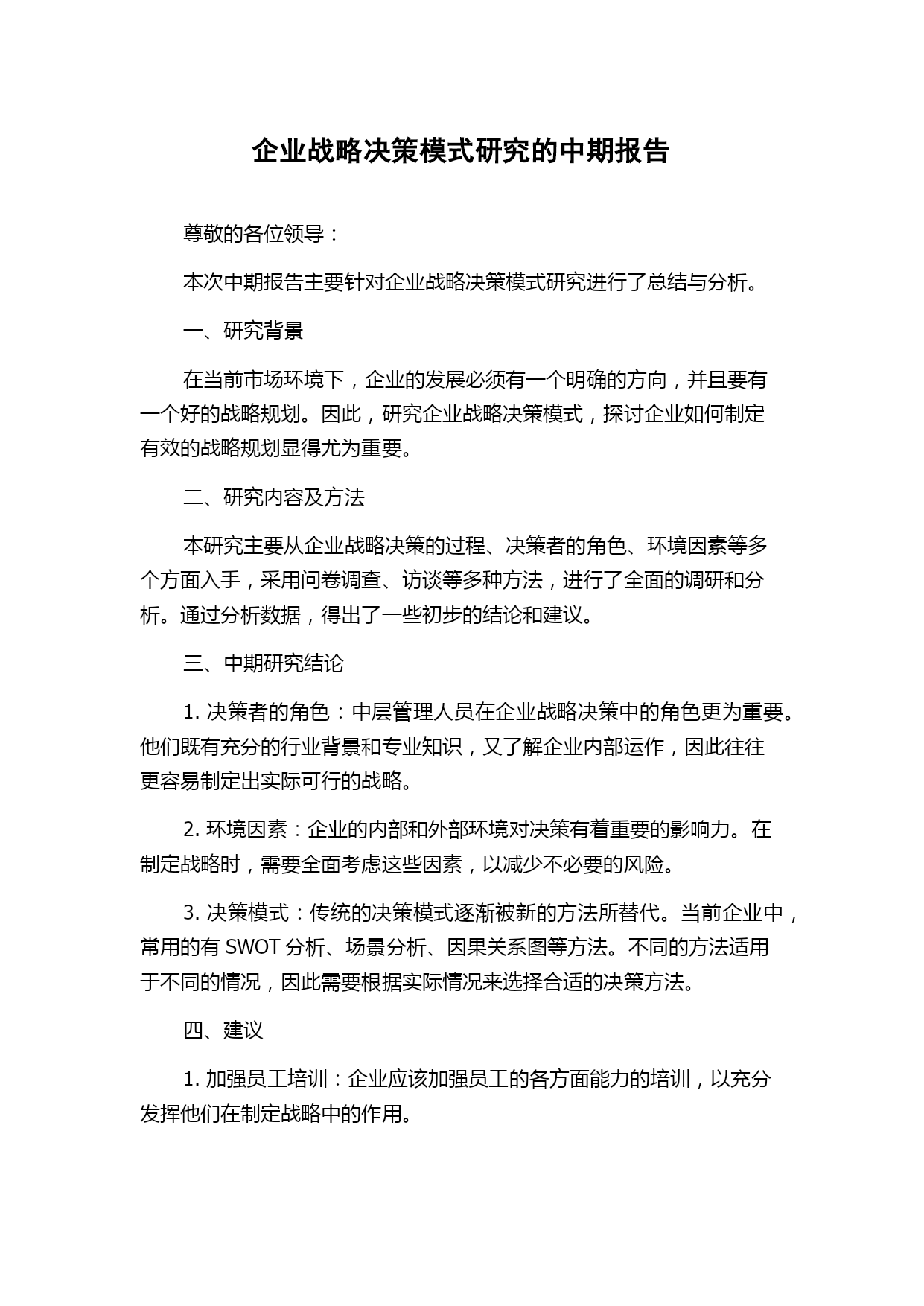 企业战略决策模式研究的中期报告

尊敬的各位领导：

本次中期报告主要针对企业战略决策模式研究进行了总结与分析。

一、研究背景

在当前市场环境下，企业的发展必须有一个明确的方向，并且要有一个好的战略规划。因此，研究企业战略决策模式，探讨企业如何制定有效的战略规划显得尤为重要。

二、研究内容及方法

本研究主要从企业战略决策的过程、决策者的角色、环境因素等多个方面入手，采用问卷调查、访谈等多种方法，进行了全面的调研和分析。通过分析数据，得出了一些初步的结论和建议。

三、中期研究结论

1. 决策者的角色：中层管理人员在企业战略决策中的角色更为重要。他们既有充分的行业背景和专业知识，又了解企业内部运作，因此往往更容易制定出实际可行的战略。

2. 环境因素：企业的内部和外部环境对决策有着重要的影响力。在制定战略时，需要全面考虑这些因素，以减少不必要的风险。

3. 决策模式：传统的决策模式逐渐被新的方法所替代。当前企业中，常用的有 SWOT 分析、场景分析、因果关系图等方法。不同的方法适用于不同的情况，因此需要根据实际情况来选择合适的决策方法。

四、建议

1. 加强员工培训：企业应该加强员工的各方面能力的培训，以充分发挥他们在制定战略中的作用。